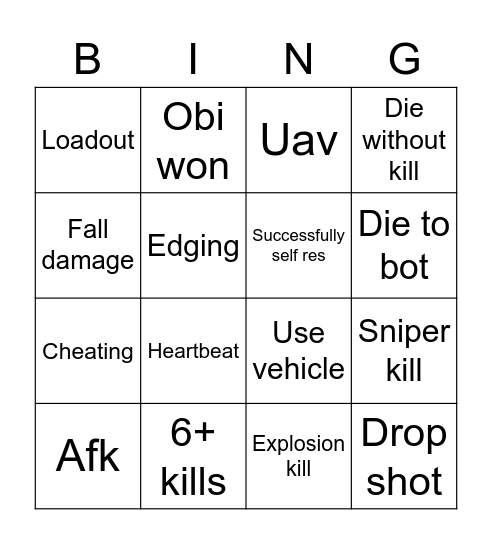 | B | I | N | G |
|---|---|---|---|
| Loadout | Obi won | Uav | Die without kill |
| Fall damage | Edging | Successfully self res | Die to bot |
| Cheating | Heartbeat | Use vehicle | Sniper kill |
| Afk | 6+ kills | Explosion kill | Drop shot |